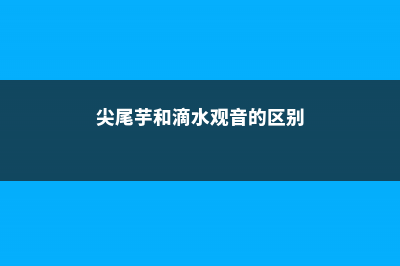 尖尾芋和滴水观音的区别